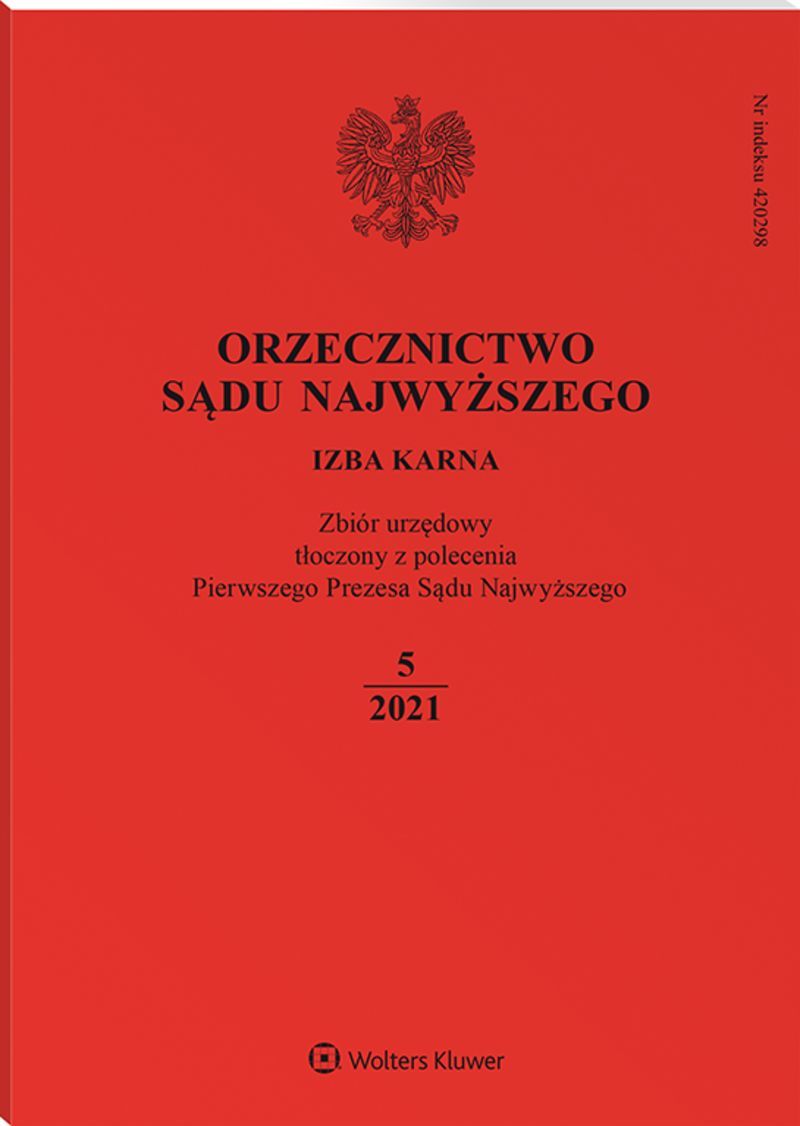 Nr indeksu 420298

ORZECZNICTWO
SĄDU NAJWYŻSZEGO

IZBA KARNA

Zbiór urzędowy
tłoczony z polecenia
Pierwszego Prezesa Sądu Najwyższego

5
2021

Wolters Kluwer